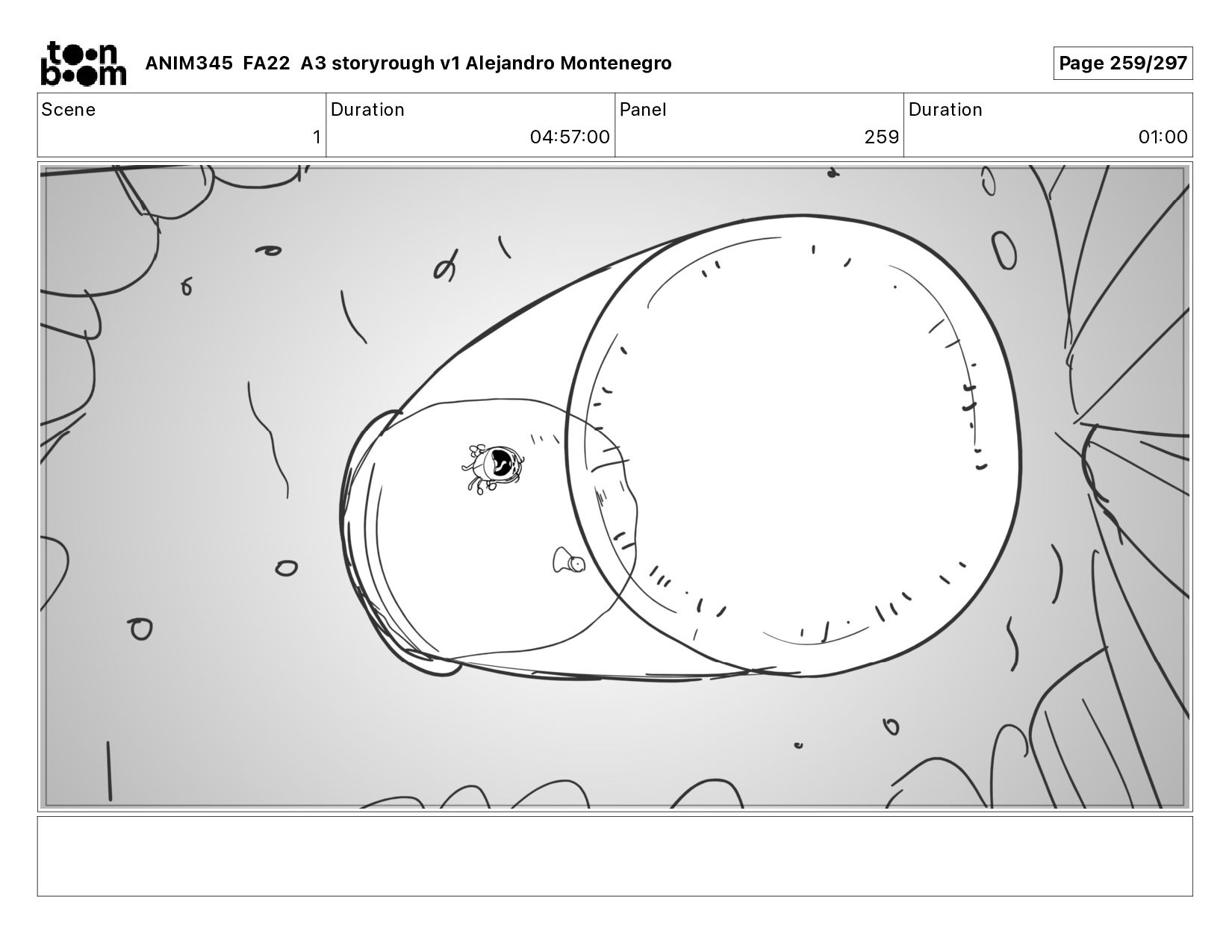 toon boom ANIM345 FA22 A3 storyrough v1 Alejandro Montenegro

Page 259/297

| Scene | Duration | Panel | Duration |
|---|---|---|---|
| 1 | 04:57:00 | 259 | 01:00 |